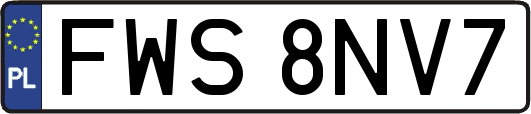 PL
FWS 8NV7